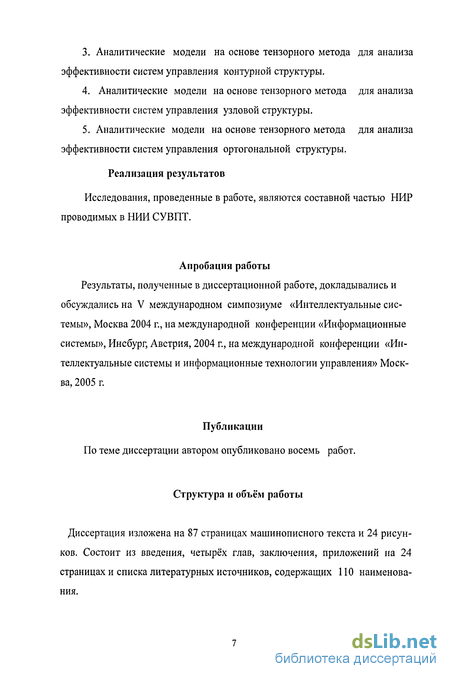 3. Аналитические модели на основе тензорного метода для анализа эффективности систем управления контурной структуры.

4. Аналитические модели на основе тензорного метода для анализа эффективности систем управления узловой структуры.

5. Аналитические модели на основе тензорного метода для анализа эффективности систем управления ортогональной структуры.

Реализация результатов

Исследования, проведенные в работе, являются составной частью НИР проводимых в НИИ СУВПТ.

Апробация работы

Результаты, полученные в диссертационной работе, докладывались и обсуждались на V международном симпозиуме «Интеллектуальные системы», Москва 2004 г., на международной конференции «Информационные системы», Инсбург, Австрия, 2004 г., на международной конференции «Интеллектуальные системы и информационные технологии управления» Москва, 2005 г.

Публикации

По теме диссертации автором опубликовано восемь работ.

Структура и объём работы

Диссертация изложена на 87 страницах машинописного текста и 24 рисунков. Состоит из введения, четырёх глав, заключения, приложений на 24 страницах и списка литературных источников, содержащих 110 наименования.

7

dsLib.net
библиотека диссертаций